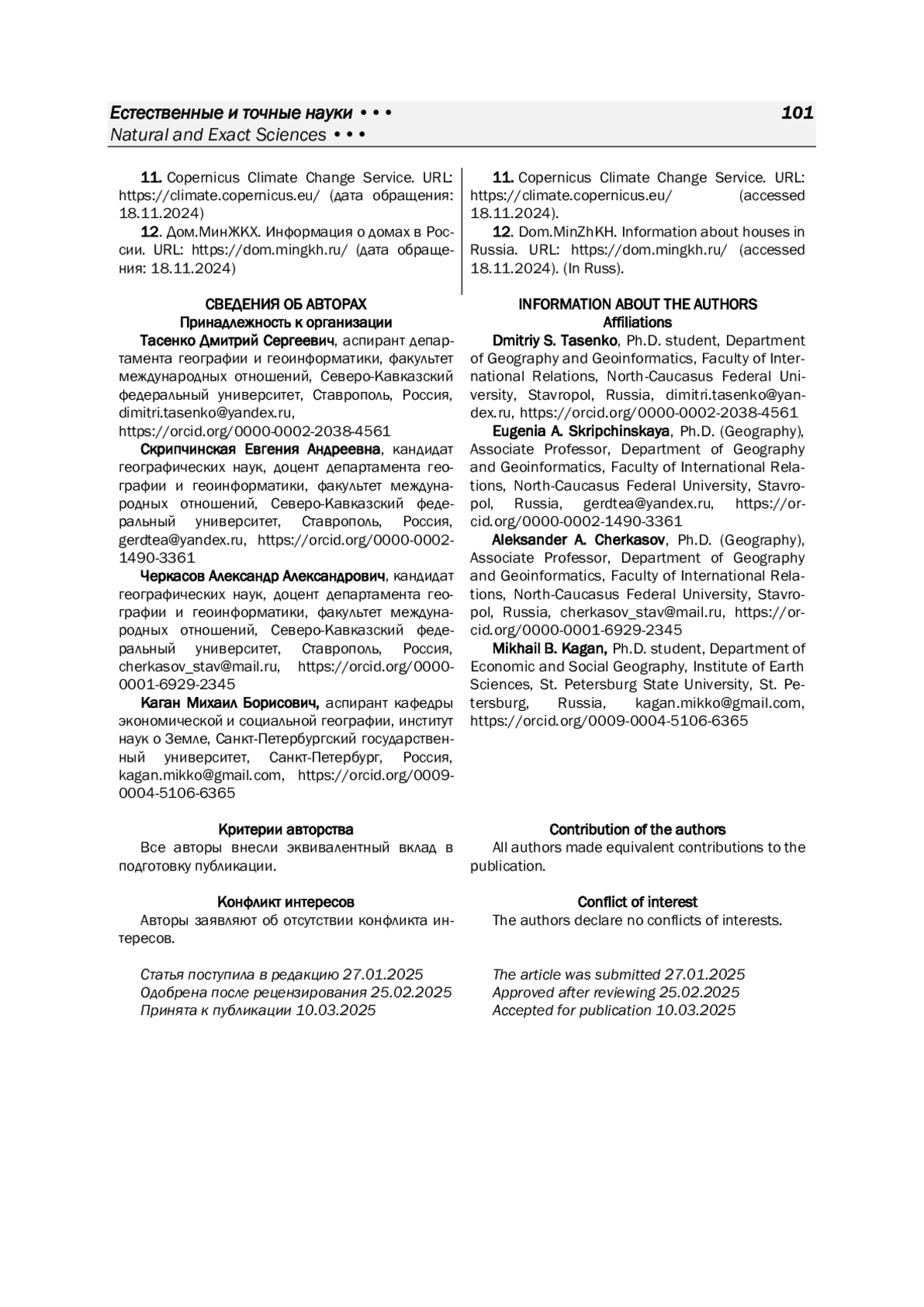 Естественные и точные науки • • •
Natural and Exact Sciences • • •

101

11. Copernicus Climate Change Service. URL: https://climate.copernicus.eu/ (дата обращения: 18.11.2024)

12. Дом.МинЖКХ. Информация о домах в России. URL: https://dom.mingkh.ru/ (дата обращения: 18.11.2024)

СВЕДЕНИЯ ОБ АВТОРАХ
Принадлежность к организации

Тасенко Дмитрий Сергеевич, аспирант департамента географии и геоинформатики, факультет международных отношений, Северо-Кавказский федеральный университет, Ставрополь, Россия, dimitri.tasenko@yandex.ru, https://orcid.org/0000-0002-2038-4561

Скрипчинская Евгения Андреевна, кандидат географических наук, доцент департамента географии и геоинформатики, факультет международных отношений, Северо-Кавказский федеральный университет, Ставрополь, Россия, gerdtea@yandex.ru, https://orcid.org/0000-0002-1490-3361

Черкасов Александр Александрович, кандидат географических наук, доцент департамента географии и геоинформатики, факультет международных отношений, Северо-Кавказский федеральный университет, Ставрополь, Россия, cherkasov_stav@mail.ru, https://orcid.org/0000-0001-6929-2345

Каган Михаил Борисович, аспирант кафедры экономической и социальной географии, институт наук о Земле, Санкт-Петербургский государственный университет, Санкт-Петербург, Россия, kagan.mikko@gmail.com, https://orcid.org/0009-0004-5106-6365

Критерии авторства
Все авторы внесли эквивалентный вклад в подготовку публикации.

Конфликт интересов
Авторы заявляют об отсутствии конфликта интересов.

Статья поступила в редакцию 27.01.2025
Одобрена после рецензирования 25.02.2025
Принята к публикации 10.03.2025

11. Copernicus Climate Change Service. URL: https://climate.copernicus.eu/ (accessed 18.11.2024).

12. Dom.MinZhKH. Information about houses in Russia. URL: https://dom.mingkh.ru/ (accessed 18.11.2024). (In Russ).

INFORMATION ABOUT THE AUTHORS
Affiliations

Dmitriy S. Tasenko, Ph.D. student, Department of Geography and Geoinformatics, Faculty of International Relations, North-Caucasus Federal University, Stavropol, Russia, dimitri.tasenko@yandex.ru, https://orcid.org/0000-0002-2038-4561

Eugenia A. Skripchinskaya, Ph.D. (Geography), Associate Professor, Department of Geography and Geoinformatics, Faculty of International Relations, North-Caucasus Federal University, Stavropol, Russia, gerdtea@yandex.ru, https://orcid.org/0000-0002-1490-3361

Aleksander A. Cherkasov, Ph.D. (Geography), Associate Professor, Department of Geography and Geoinformatics, Faculty of International Relations, North-Caucasus Federal University, Stavropol, Russia, cherkasov_stav@mail.ru, https://orcid.org/0000-0001-6929-2345

Mikhail B. Kagan, Ph.D. student, Department of Economic and Social Geography, Institute of Earth Sciences, St. Petersburg State University, St. Petersburg, Russia, kagan.mikko@gmail.com, https://orcid.org/0009-0004-5106-6365

Contribution of the authors
All authors made equivalent contributions to the publication.

Conflict of interest
The authors declare no conflicts of interests.

The article was submitted 27.01.2025
Approved after reviewing 25.02.2025
Accepted for publication 10.03.2025